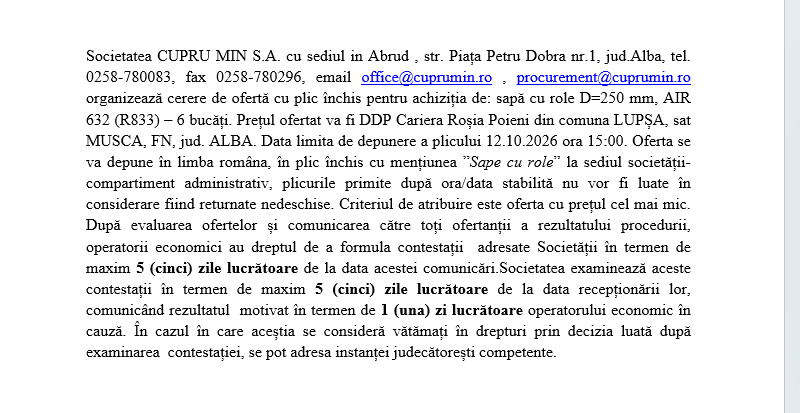 Societatea CUPRU MIN S.A. cu sediul in Abrud , str. Piața Petru Dobra nr.1, jud.Alba, tel. 0258-780083, fax 0258-780296, email office@cuprumin.ro , procurement@cuprumin.ro organizează cerere de ofertă cu plic închis pentru achiziția de: sapă cu role D=250 mm, AIR 632 (R833) – 6 bucăți. Prețul ofertat va fi DDP Cariera Roșia Poieni din comuna LUPȘA, sat MUSCA, FN, jud. ALBA. Data limita de depunere a plicului 12.10.2026 ora 15:00. Oferta se va depune în limba româna, în plic închis cu mențiunea "Sape cu role" la sediul societății-compartiment administrativ, plicurile primite după ora/data stabilită nu vor fi luate în considerare fiind returnate nedeschise. Criteriul de atribuire este oferta cu prețul cel mai mic. După evaluarea ofertelor și comunicarea către toți ofertanții a rezultatului procedurii, operatorii economici au dreptul de a formula contestații adresate Societății în termen de maxim 5 (cinci) zile lucrătoare de la data acestei comunicări.Societatea examinează aceste contestații în termen de maxim 5 (cinci) zile lucrătoare de la data recepționării lor, comunicând rezultatul motivat în termen de 1 (una) zi lucrătoare operatorului economic în cauză. În cazul în care aceștia se consideră vătămați în drepturi prin decizia luată după examinarea contestației, se pot adresa instanței judecătorești competente.